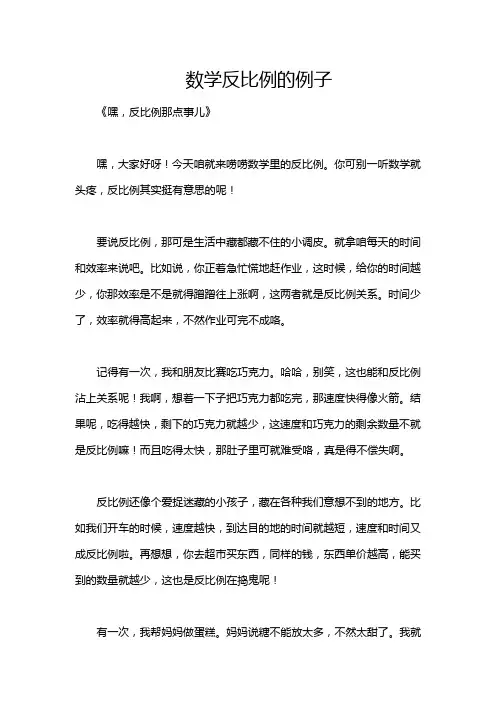 数学反比例的例子

《嘿，反比例那点事儿》

嘿，大家好呀！今天咱就来唠唠数学里的反比例。你可别一听数学就头疼，反比例其实挺有意思的呢！

要说反比例，那可是生活中藏都藏不住的小调皮。就拿咱每天的时间和效率来说吧。比如说，你正着急忙慌地赶作业，这时候，给你的时间越少，你那效率是不是就得蹭蹭往上涨啊，这两者就是反比例关系。时间少了，效率就得高起来，不然作业可完不成咯。

记得有一次，我和朋友比赛吃巧克力。哈哈，别笑，这也能和反比例沾上关系呢！我啊，想着一下子把巧克力都吃完，那速度快得像火箭。结果呢，吃得越快，剩下的巧克力就越少，这速度和巧克力的剩余数量不就是反比例嘛！而且吃得太快，那肚子里可就难受咯，真是得不偿失啊。

反比例还像个爱捉迷藏的小孩子，藏在各种我们意想不到的地方。比如我们开车的时候，速度越快，到达目的地的时间就越短，速度和时间又成反比例啦。再想想，你去超市买东西，同样的钱，东西单价越高，能买到的数量就越少，这也是反比例在捣鬼呢！

有一次，我帮妈妈做蛋糕。妈妈说糖不能放太多，不然太甜了。我就